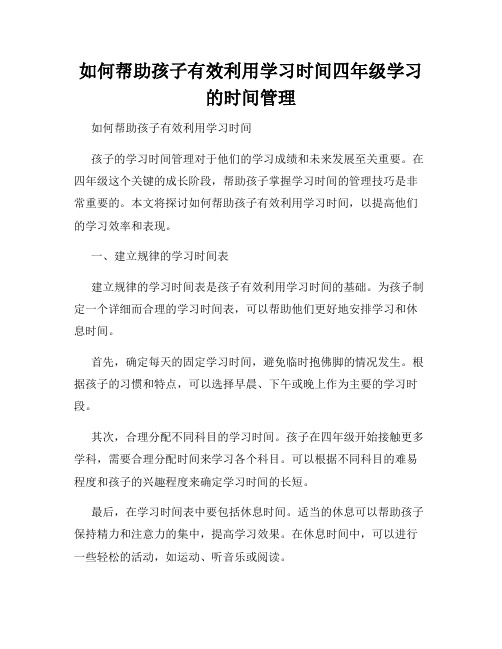 如何帮助孩子有效利用学习时间四年级学习的时间管理

如何帮助孩子有效利用学习时间

孩子的学习时间管理对于他们的学习成绩和未来发展至关重要。在四年级这个关键的成长阶段，帮助孩子掌握学习时间的管理技巧是非常重要的。本文将探讨如何帮助孩子有效利用学习时间，以提高他们的学习效率和表现。

一、建立规律的学习时间表

建立规律的学习时间表是孩子有效利用学习时间的基础。为孩子制定一个详细而合理的学习时间表，可以帮助他们更好地安排学习和休息时间。

首先，确定每天的固定学习时间，避免临时抱佛脚的情况发生。根据孩子的习惯和特点，可以选择早晨、下午或晚上作为主要的学习时段。

其次，合理分配不同科目的学习时间。孩子在四年级开始接触更多学科，需要合理分配时间来学习各个科目。可以根据不同科目的难易程度和孩子的兴趣程度来确定学习时间的长短。

最后，在学习时间表中要包括休息时间。适当的休息可以帮助孩子保持精力和注意力的集中，提高学习效果。在休息时间中，可以进行一些轻松的活动，如运动、听音乐或阅读。